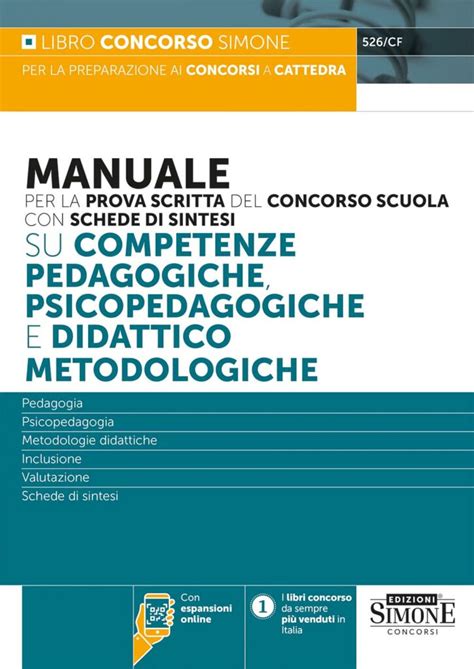 LIBRO CONCORSO SIMONE

526/CF

PER LA PREPARAZIONE AI CONCORSI A CATTEDRA

MANUALE
PER LA PROVA SCRITTA DEL CONCORSO SCUOLA
CON SCHEDE DI SINTESI
SU COMPETENZE PEDAGOGICHE, PSICOPEDAGOGICHE E DIDATTICO METODOLOGICHE

Pedagogia
Psicopedagogia
Metodologie didattiche
Inclusione
Valutazione
Schede di sintesi

Con espansioni online

1 I libri concorso da sempre più venduti in Italia

EDIZIONI SIMONE CONCORSI